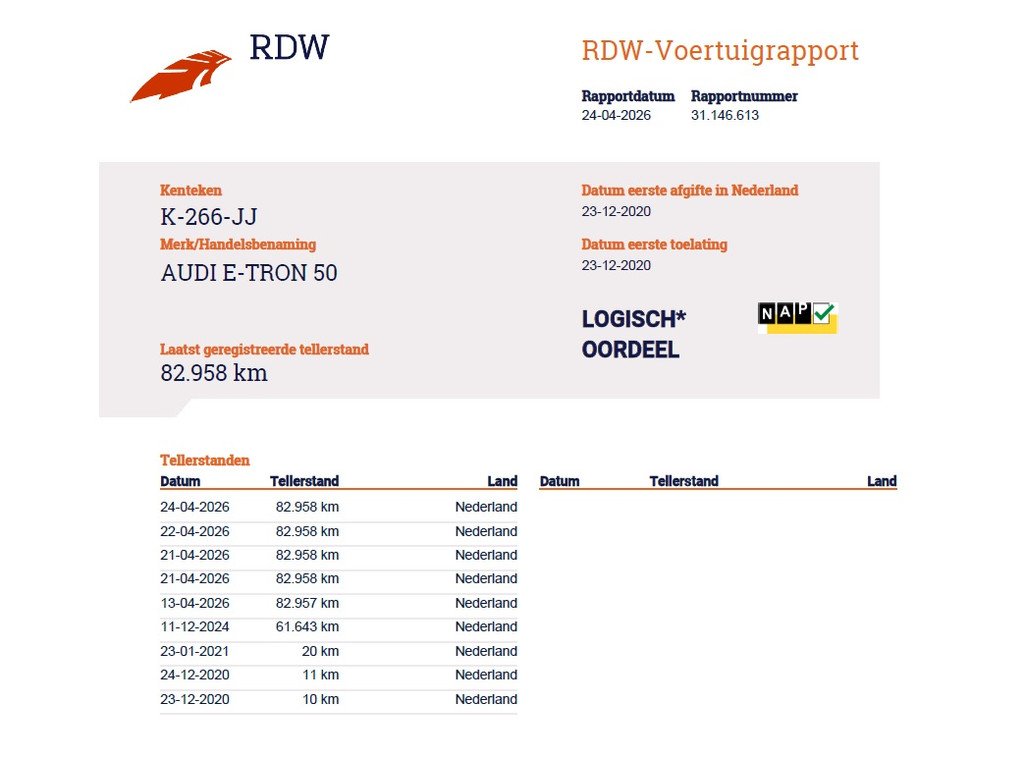 RDW

RDW-Voertuigrapport

Rapportdatum
24-04-2026

Rapportnummer
31.146.613

Kenteken
K-266-JJ

Merk/Handelsbenaming
AUDI E-TRON 50

Laatst geregistreerde tellerstand
82.958 km

Datum eerste afgifte in Nederland
23-12-2020

Datum eerste toelating
23-12-2020

LOGISCH*
OORDEEL

NAP

Tellerstanden

| Datum | Tellerstand | Land |
|---|---|---|
| 24-04-2026 | 82.958 km | Nederland |
| 22-04-2026 | 82.958 km | Nederland |
| 21-04-2026 | 82.958 km | Nederland |
| 21-04-2026 | 82.958 km | Nederland |
| 13-04-2026 | 82.957 km | Nederland |
| 11-12-2024 | 61.643 km | Nederland |
| 23-01-2021 | 20 km | Nederland |
| 24-12-2020 | 11 km | Nederland |
| 23-12-2020 | 10 km | Nederland |

Datum Tellerstand Land